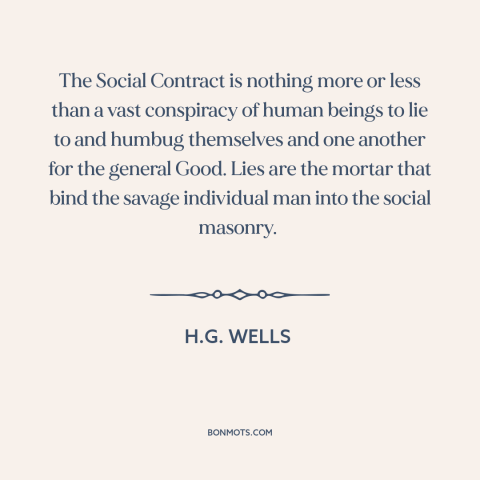 The Social Contract is nothing more or less than a vast conspiracy of human beings to lie to and humbug themselves and one another for the general Good. Lies are the mortar that bind the savage individual man into the social masonry.

H.G. WELLS

BONMOTS.COM